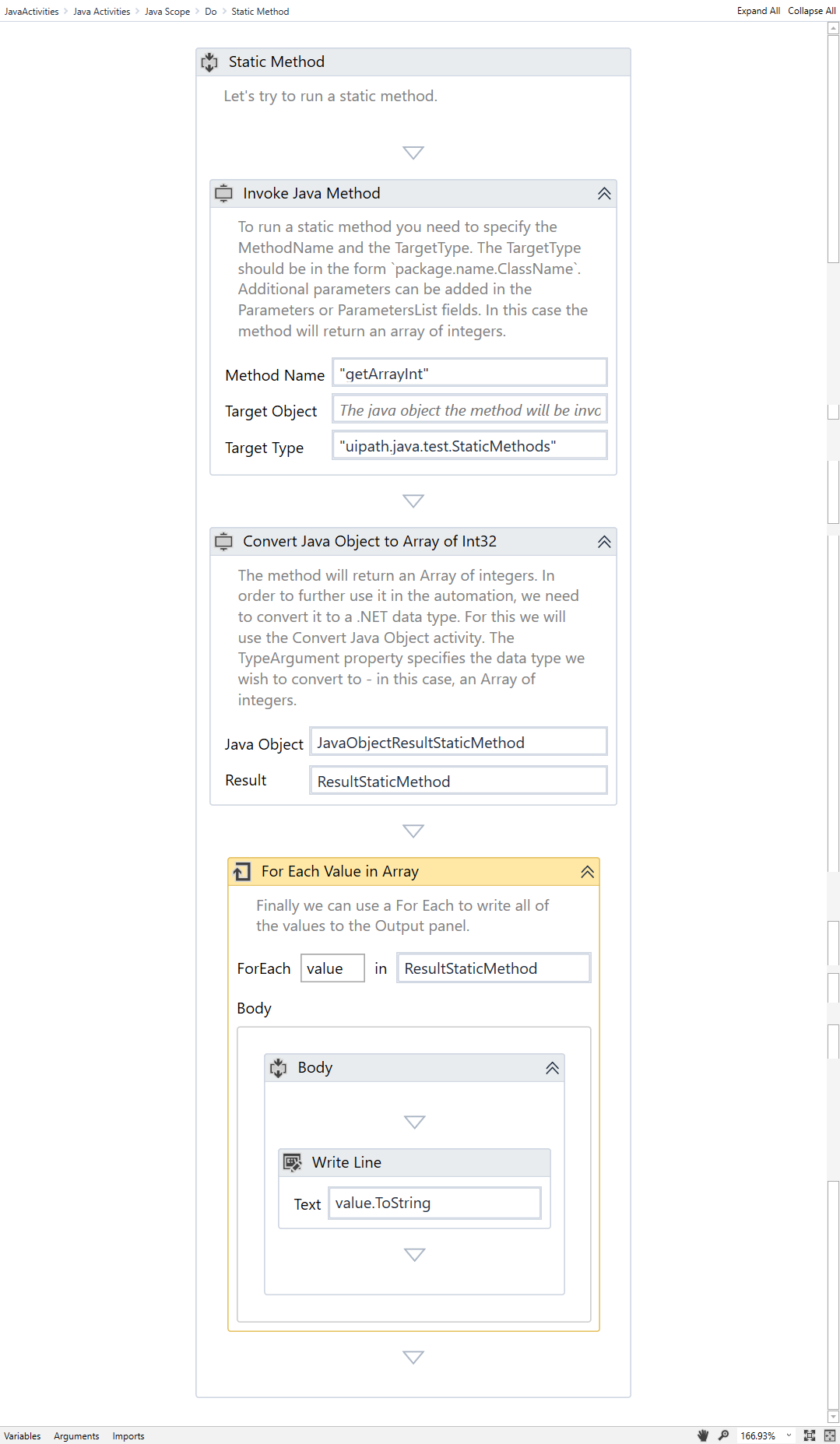 JavaActivities > Java Activities > Java Scope > Do > Static Method

Expand All Collapse All

Static Method

Let's try to run a static method.

Invoke Java Method

To run a static method you need to specify the MethodName and the TargetType. The TargetType should be in the form `package.name.ClassName`. Additional parameters can be added in the Parameters or ParametersList fields. In this case the method will return an array of integers.

Method Name "getArrayInt"

Target Object The java object the method will be invo

Target Type "uipath.java.test.StaticMethods"

Convert Java Object to Array of Int32

The method will return an Array of integers. In order to further use it in the automation, we need to convert it to a .NET data type. For this we will use the Convert Java Object activity. The TypeArgument property specifies the data type we wish to convert to - in this case, an Array of integers.

Java Object JavaObjectResultStaticMethod

Result ResultStaticMethod

For Each Value in Array

Finally we can use a For Each to write all of the values to the Output panel.

ForEach value in ResultStaticMethod

Body

Body

Write Line

Text value.ToString

Variables Arguments Imports

166.93%